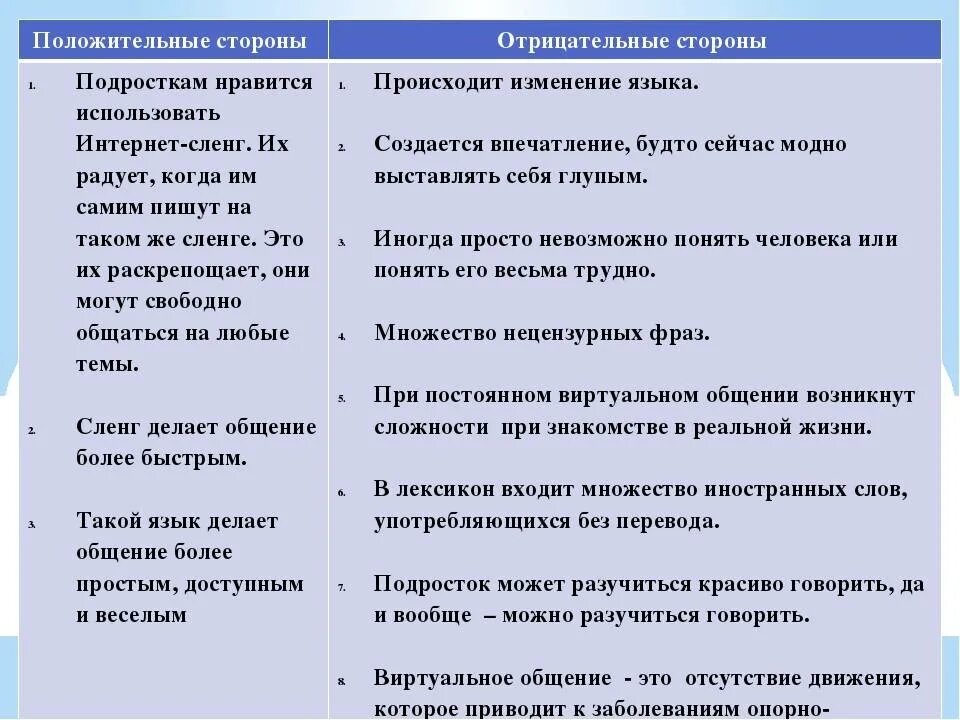 | Положительные стороны | Отрицательные стороны |
|---|---|
| 1. Подросткам нравится использовать Интернет-сленг. Их радует, когда им самим пишут на таком же сленге. Это их раскрепощает, они могут свободно общаться на любые темы. 2. Сленг делает общение более быстрым. 3. Такой язык делает общение более простым, доступным и веселым | 1. Происходит изменение языка. 2. Создается впечатление, будто сейчас модно выставлять себя глупым. 3. Иногда просто невозможно понять человека или понять его весьма трудно. 4. Множество нецензурных фраз. 5. При постоянном виртуальном общении возникнут сложности при знакомстве в реальной жизни. 6. В лексикон входит множество иностранных слов, употребляющихся без перевода. 7. Подросток может разучиться красиво говорить, да и вообще – можно разучиться говорить. 8. Виртуальное общение - это отсутствие движения, которое приводит к заболеваниям опорно- |